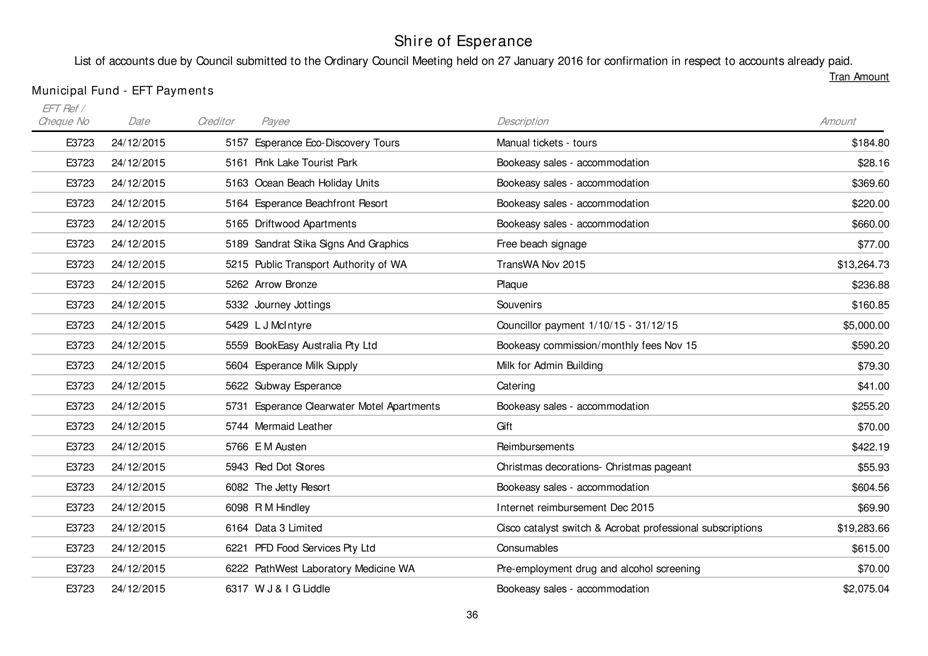 Shire of Esperance

List of accounts due by Council submitted to the Ordinary Council Meeting held on 27 January 2016 for confirmation in respect to accounts already paid.

Tran Amount

Municipal Fund - EFT Payments

| EFT Ref / Cheque No | Date | Creditor | Payee | Description | Amount |
|---|---|---|---|---|---|
| E3723 | 24/12/2015 | 5157 | Esperance Eco-Discovery Tours | Manual tickets - tours | $184.80 |
| E3723 | 24/12/2015 | 5161 | Pink Lake Tourist Park | Bookeasy sales - accommodation | $28.16 |
| E3723 | 24/12/2015 | 5163 | Ocean Beach Holiday Units | Bookeasy sales - accommodation | $369.60 |
| E3723 | 24/12/2015 | 5164 | Esperance Beachfront Resort | Bookeasy sales - accommodation | $220.00 |
| E3723 | 24/12/2015 | 5165 | Driftwood Apartments | Bookeasy sales - accommodation | $660.00 |
| E3723 | 24/12/2015 | 5189 | Sandrat Stika Signs And Graphics | Free beach signage | $77.00 |
| E3723 | 24/12/2015 | 5215 | Public Transport Authority of WA | TransWA Nov 2015 | $13,264.73 |
| E3723 | 24/12/2015 | 5262 | Arrow Bronze | Plaque | $236.88 |
| E3723 | 24/12/2015 | 5332 | Journey Jottings | Souvenirs | $160.85 |
| E3723 | 24/12/2015 | 5429 | L J McIntyre | Councillor payment 1/10/15 - 31/12/15 | $5,000.00 |
| E3723 | 24/12/2015 | 5559 | BookEasy Australia Pty Ltd | Bookeasy commission/monthly fees Nov 15 | $590.20 |
| E3723 | 24/12/2015 | 5604 | Esperance Milk Supply | Milk for Admin Building | $79.30 |
| E3723 | 24/12/2015 | 5622 | Subway Esperance | Catering | $41.00 |
| E3723 | 24/12/2015 | 5731 | Esperance Clearwater Motel Apartments | Bookeasy sales - accommodation | $255.20 |
| E3723 | 24/12/2015 | 5744 | Mermaid Leather | Gift | $70.00 |
| E3723 | 24/12/2015 | 5766 | E M Austen | Reimbursements | $422.19 |
| E3723 | 24/12/2015 | 5943 | Red Dot Stores | Christmas decorations- Christmas pageant | $55.93 |
| E3723 | 24/12/2015 | 6082 | The Jetty Resort | Bookeasy sales - accommodation | $604.56 |
| E3723 | 24/12/2015 | 6098 | R M Hindley | Internet reimbursement Dec 2015 | $69.90 |
| E3723 | 24/12/2015 | 6164 | Data 3 Limited | Cisco catalyst switch & Acrobat professional subscriptions | $19,283.66 |
| E3723 | 24/12/2015 | 6221 | PFD Food Services Pty Ltd | Consumables | $615.00 |
| E3723 | 24/12/2015 | 6222 | PathWest Laboratory Medicine WA | Pre-employment drug and alcohol screening | $70.00 |
| E3723 | 24/12/2015 | 6317 | W J & I G Liddle | Bookeasy sales - accommodation | $2,075.04 |

36